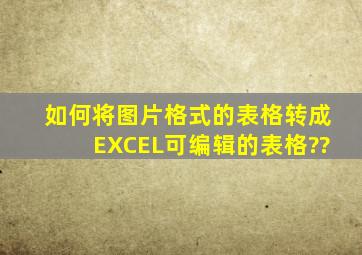 如何将图片格式的表格转成EXCEL可编辑的表格??